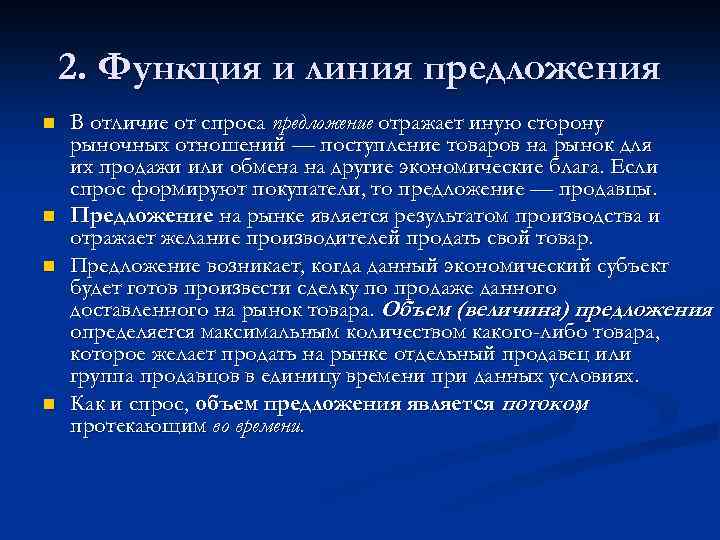 2. Функция и линия предложения

В отличие от спроса предложение отражает иную сторону рыночных отношений — поступление товаров на рынок для их продажи или обмена на другие экономические блага. Если спрос формируют покупатели, то предложение — продавцы.

Предложение на рынке является результатом производства и отражает желание производителей продать свой товар.

Предложение возникает, когда данный экономический субъект будет готов произвести сделку по продаже данного доставленного на рынок товара. Объем (величина) предложения определяется максимальным количеством какого-либо товара, которое желает продать на рынке отдельный продавец или группа продавцов в единицу времени при данных условиях.

Как и спрос, объем предложения является потоком, протекающим во времени.